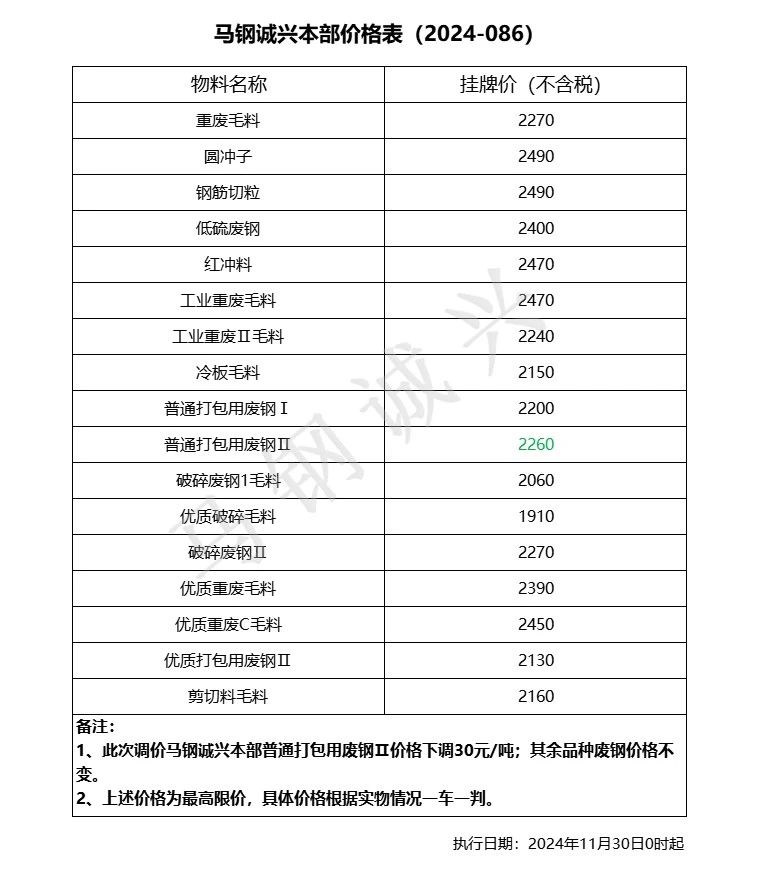 马钢诚兴本部价格表（2024-086）

| 物料名称 | 挂牌价（不含税） |
|---|---|
| 重废毛料 | 2270 |
| 圆冲子 | 2490 |
| 钢筋切粒 | 2490 |
| 低硫废钢 | 2400 |
| 红冲料 | 2470 |
| 工业重废毛料 | 2470 |
| 工业重废Ⅱ毛料 | 2240 |
| 冷板毛料 | 2150 |
| 普通打包用废钢Ⅰ | 2200 |
| 普通打包用废钢Ⅱ | 2260 |
| 破碎废钢1毛料 | 2060 |
| 优质破碎毛料 | 1910 |
| 破碎废钢Ⅱ | 2270 |
| 优质重废毛料 | 2390 |
| 优质重废C毛料 | 2450 |
| 优质打包用废钢Ⅱ | 2130 |
| 剪切料毛料 | 2160 |

备注：
1、此次调价马钢诚兴本部普通打包用废钢Ⅱ价格下调30元/吨；其余品种废钢价格不变。
2、上述价格为最高限价，具体价格根据实物情况一车一判。

马钢诚兴

执行日期：2024年11月30日0时起